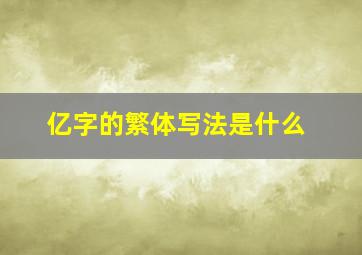 亿字的繁体写法是什么